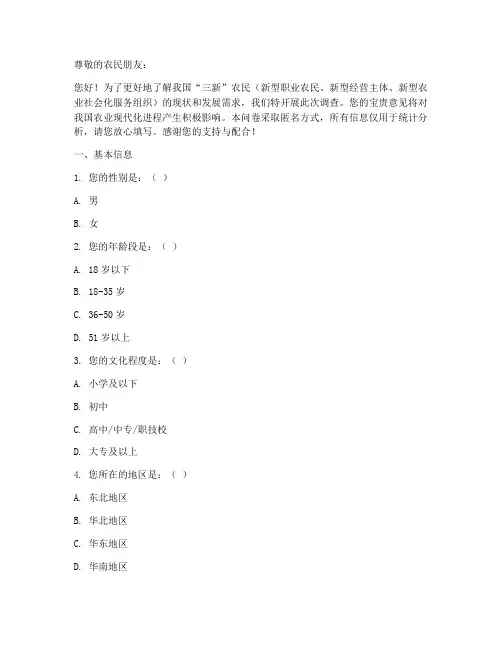 尊敬的农民朋友：

您好！为了更好地了解我国“三新”农民（新型职业农民、新型经营主体、新型农业社会化服务组织）的现状和发展需求，我们特开展此次调查。您的宝贵意见将对我国农业现代化进程产生积极影响。本问卷采取匿名方式，所有信息仅用于统计分析，请您放心填写。感谢您的支持与配合！

一、基本信息

1. 您的性别是：（ ）

A. 男

B. 女

2. 您的年龄段是：（ ）

A. 18 岁以下

B. 18-35 岁

C. 36-50 岁

D. 51 岁以上

3. 您的文化程度是：（ ）

A. 小学及以下

B. 初中

C. 高中/中专/职技校

D. 大专及以上

4. 您所在的地区是：（ ）

A. 东北地区

B. 华北地区

C. 华东地区

D. 华南地区